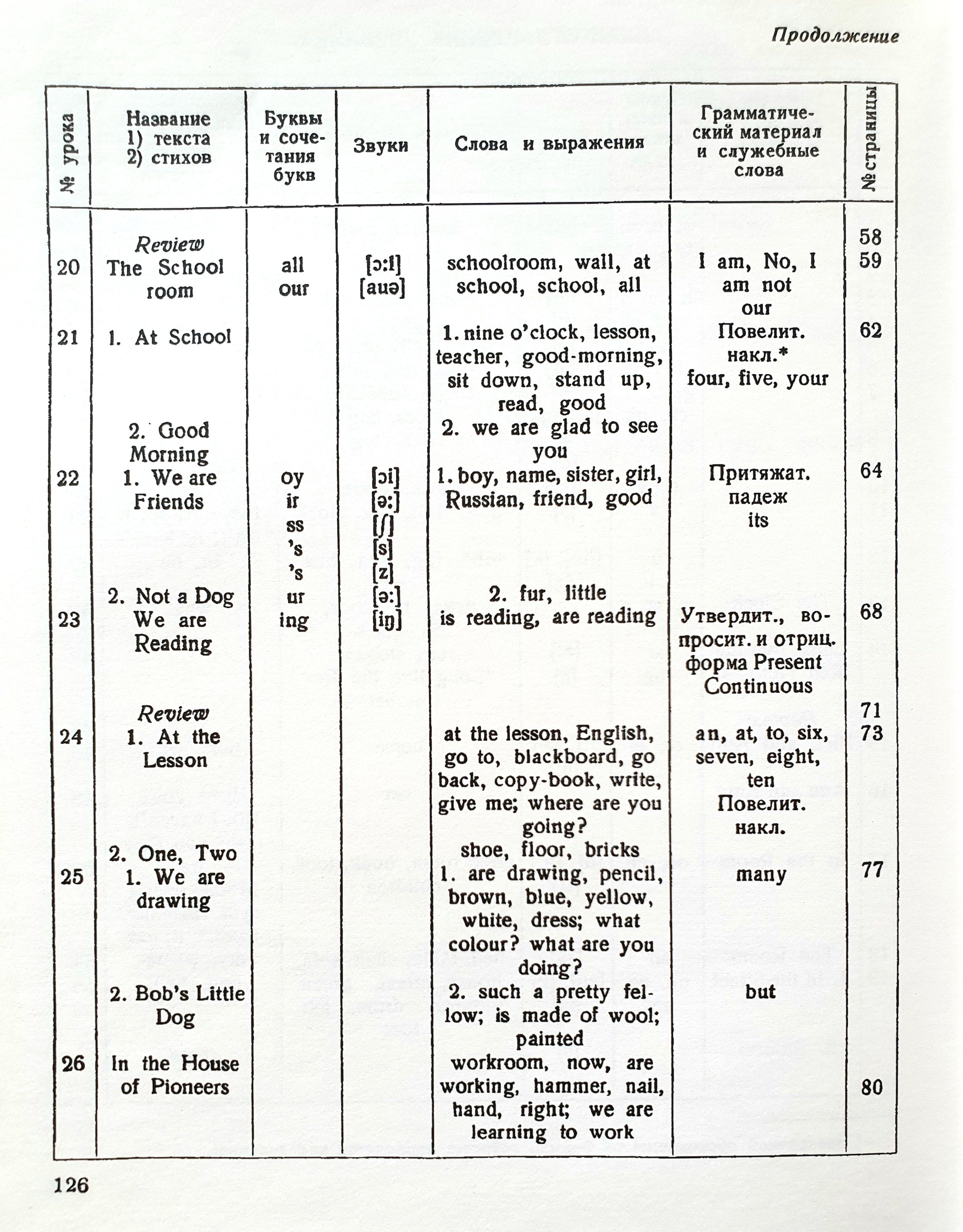 Продолжение

| № урока | Название 1) текста 2) стихов | Буквы и сочетания букв | Звуки | Слова и выражения | Грамматический материал и служебные слова | № страницы |
|---|---|---|---|---|---|---|
| | Review | | | | | 58 |
| 20 | The School room | all our | [ɔ:l] [auə] | schoolroom, wall, at school, school, all | I am, No, I am not our | 59 |
| 21 | 1. At School | | | 1. nine o'clock, lesson, teacher, good-morning, sit down, stand up, read, good | Повелит. накл.* four, five, your | 62 |
| | 2. Good Morning | | | 2. we are glad to see you | | |
| 22 | 1. We are Friends | oy ir ss 's 's | [ɔi] [ə:] [ʃ] [s] [z] | 1. boy, name, sister, girl, Russian, friend, good | Притяжат. падеж its | 64 |
| | 2. Not a Dog | ur | [ə:] | 2. fur, little | | |
| 23 | We are Reading | ing | [iŋ] | is reading, are reading | Утвердит., вопросит. и отриц. форма Present Continuous | 68 |
| | Review | | | | | 71 |
| 24 | 1. At the Lesson | | | at the lesson, English, go to, blackboard, go back, copy-book, write, give me; where are you going? | an, at, to, six, seven, eight, ten Повелит. накл. | 73 |
| | 2. One, Two | | | shoe, floor, bricks | | |
| 25 | 1. We are drawing | | | 1. are drawing, pencil, brown, blue, yellow, white, dress; what colour? what are you doing? | many | 77 |
| | 2. Bob's Little Dog | | | 2. such a pretty fellow; is made of wool; painted | but | |
| 26 | In the House of Pioneers | | | workroom, now, are working, hammer, nail, hand, right; we are learning to work | | 80 |

126